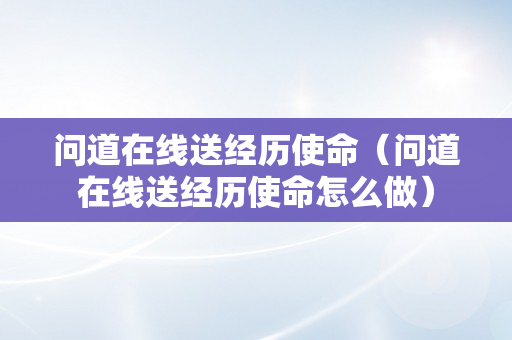 问道在线送经历使命（问道在线送经历使命怎么做）